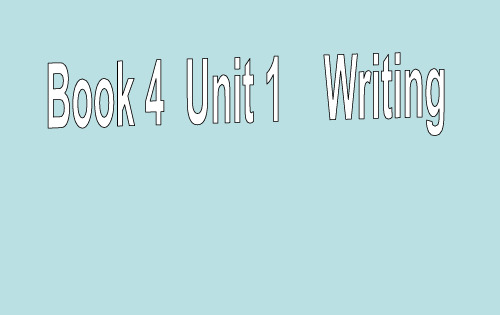 Book 4 Unit 1 Writing